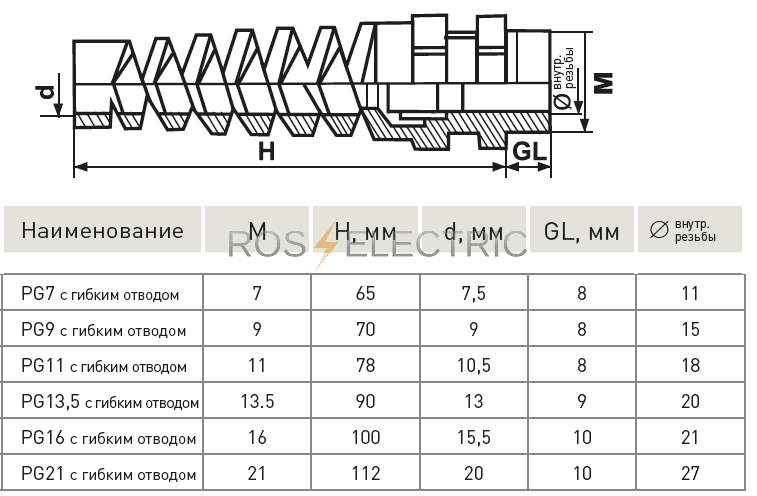 d

H

GL

Ø внутр. резьбы

M

ROS ELECTRIC

| Наименование | M | H, мм | d, мм | GL, мм | Ø внутр. резьбы |
|---|---|---|---|---|---|
| PG7 с гибким отводом | 7 | 65 | 7,5 | 8 | 11 |
| PG9 с гибким отводом | 9 | 70 | 9 | 8 | 15 |
| PG11 с гибким отводом | 11 | 78 | 10,5 | 8 | 18 |
| PG13,5 с гибким отводом | 13.5 | 90 | 13 | 9 | 20 |
| PG16 с гибким отводом | 16 | 100 | 15,5 | 10 | 21 |
| PG21 с гибким отводом | 21 | 112 | 20 | 10 | 27 |